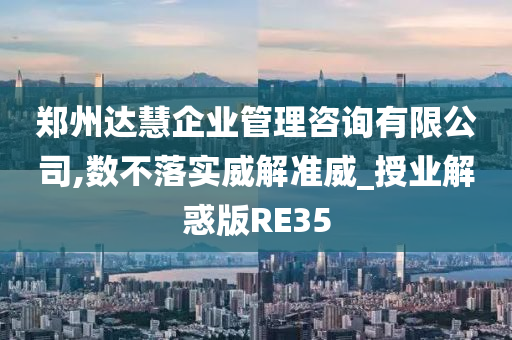 郑州达慧企业管理咨询有限公司,数不落实威解准威_授业解惑版RE35